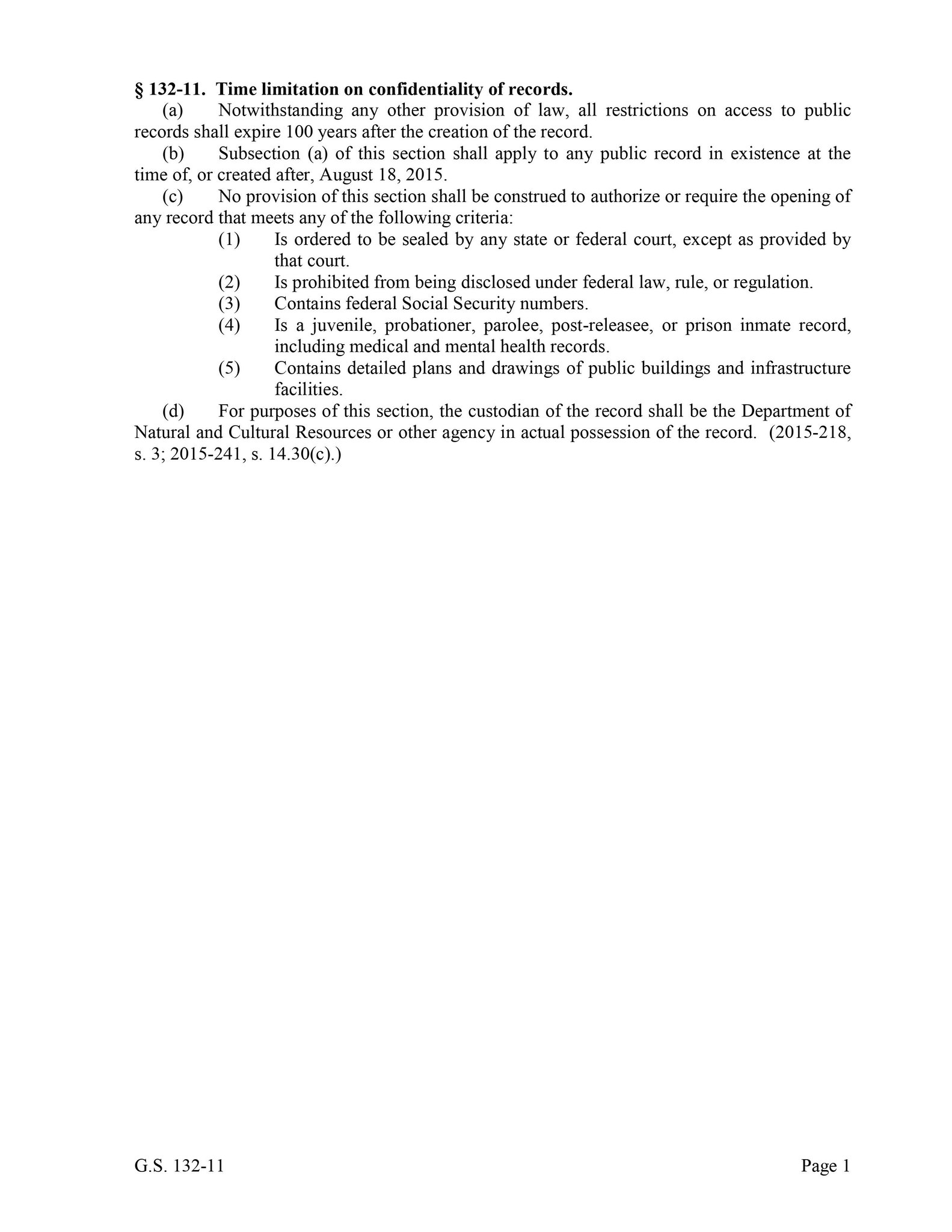 § 132-11. Time limitation on confidentiality of records.

(a) Notwithstanding any other provision of law, all restrictions on access to public records shall expire 100 years after the creation of the record.

(b) Subsection (a) of this section shall apply to any public record in existence at the time of, or created after, August 18, 2015.

(c) No provision of this section shall be construed to authorize or require the opening of any record that meets any of the following criteria:

(1) Is ordered to be sealed by any state or federal court, except as provided by that court.

(2) Is prohibited from being disclosed under federal law, rule, or regulation.

(3) Contains federal Social Security numbers.

(4) Is a juvenile, probationer, parolee, post-releasee, or prison inmate record, including medical and mental health records.

(5) Contains detailed plans and drawings of public buildings and infrastructure facilities.

(d) For purposes of this section, the custodian of the record shall be the Department of Natural and Cultural Resources or other agency in actual possession of the record. (2015-218, s. 3; 2015-241, s. 14.30(c).)

G.S. 132-11

Page 1